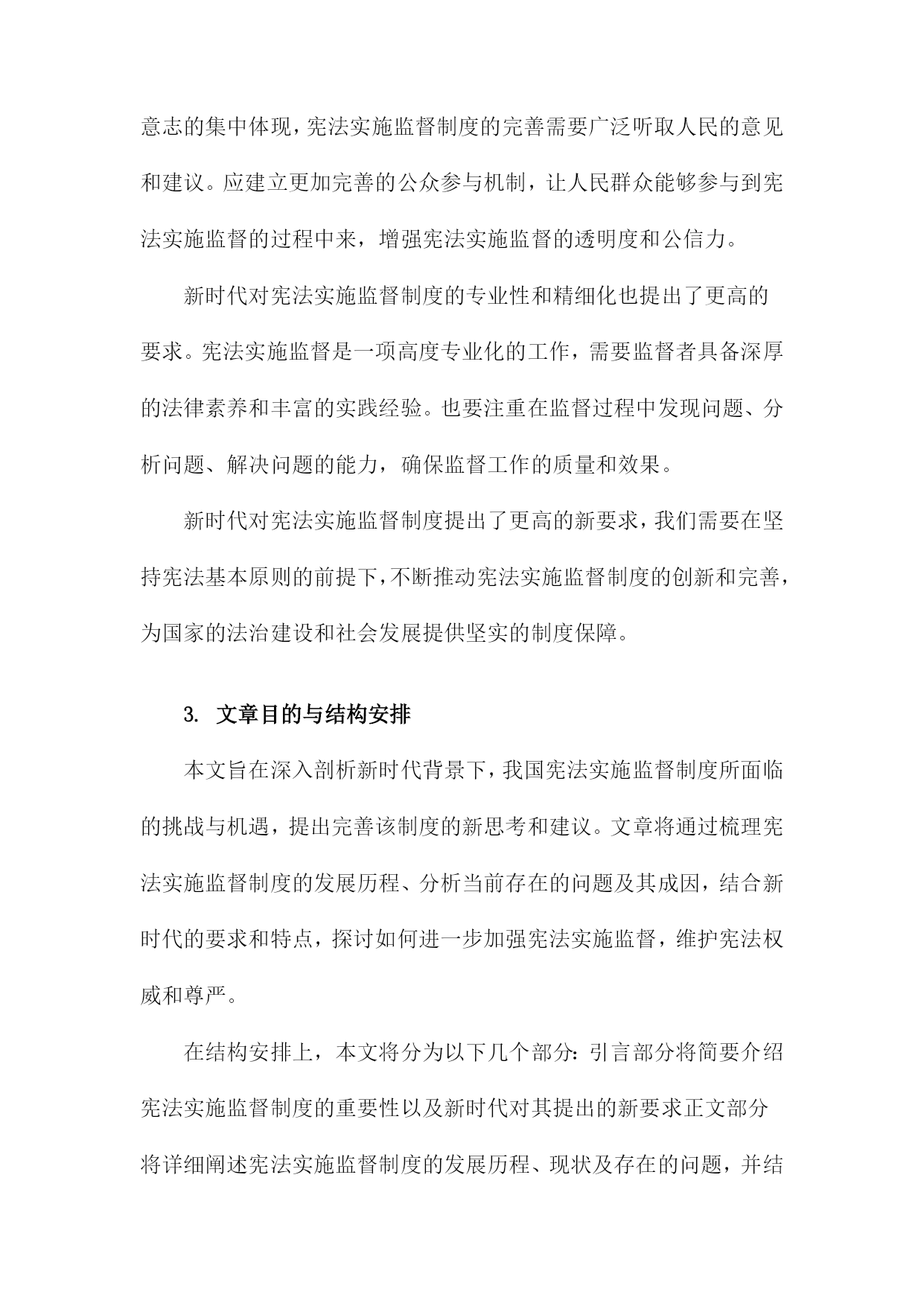 意志的集中体现，宪法实施监督制度的完善需要广泛听取人民的意见和建议。应建立更加完善的公众参与机制，让人民群众能够参与到宪法实施监督的过程中来，增强宪法实施监督的透明度和公信力。

新时代对宪法实施监督制度的专业性和精细化也提出了更高的要求。宪法实施监督是一项高度专业化的工作，需要监督者具备深厚的法律素养和丰富的实践经验。也要注重在监督过程中发现问题、分析问题、解决问题的能力，确保监督工作的质量和效果。

新时代对宪法实施监督制度提出了更高的新要求，我们需要在坚持宪法基本原则的前提下，不断推动宪法实施监督制度的创新和完善，为国家的法治建设和社会发展提供坚实的制度保障。

3. 文章目的与结构安排

本文旨在深入剖析新时代背景下，我国宪法实施监督制度所面临的挑战与机遇，提出完善该制度的新思考和建议。文章将通过梳理宪法实施监督制度的发展历程、分析当前存在的问题及其成因，结合新时代的要求和特点，探讨如何进一步加强宪法实施监督，维护宪法权威和尊严。

在结构安排上，本文将分为以下几个部分：引言部分将简要介绍宪法实施监督制度的重要性以及新时代对其提出的新要求正文部分将详细阐述宪法实施监督制度的发展历程、现状及存在的问题，并结